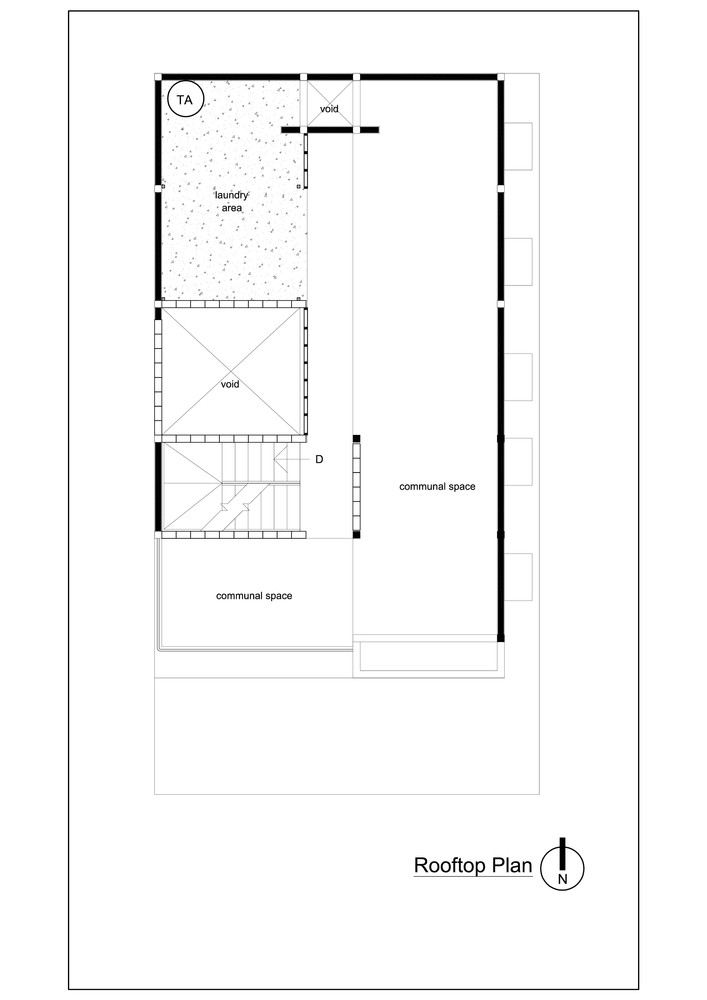 TA

void

laundry area

void

D

communal space

communal space

Rooftop Plan

N